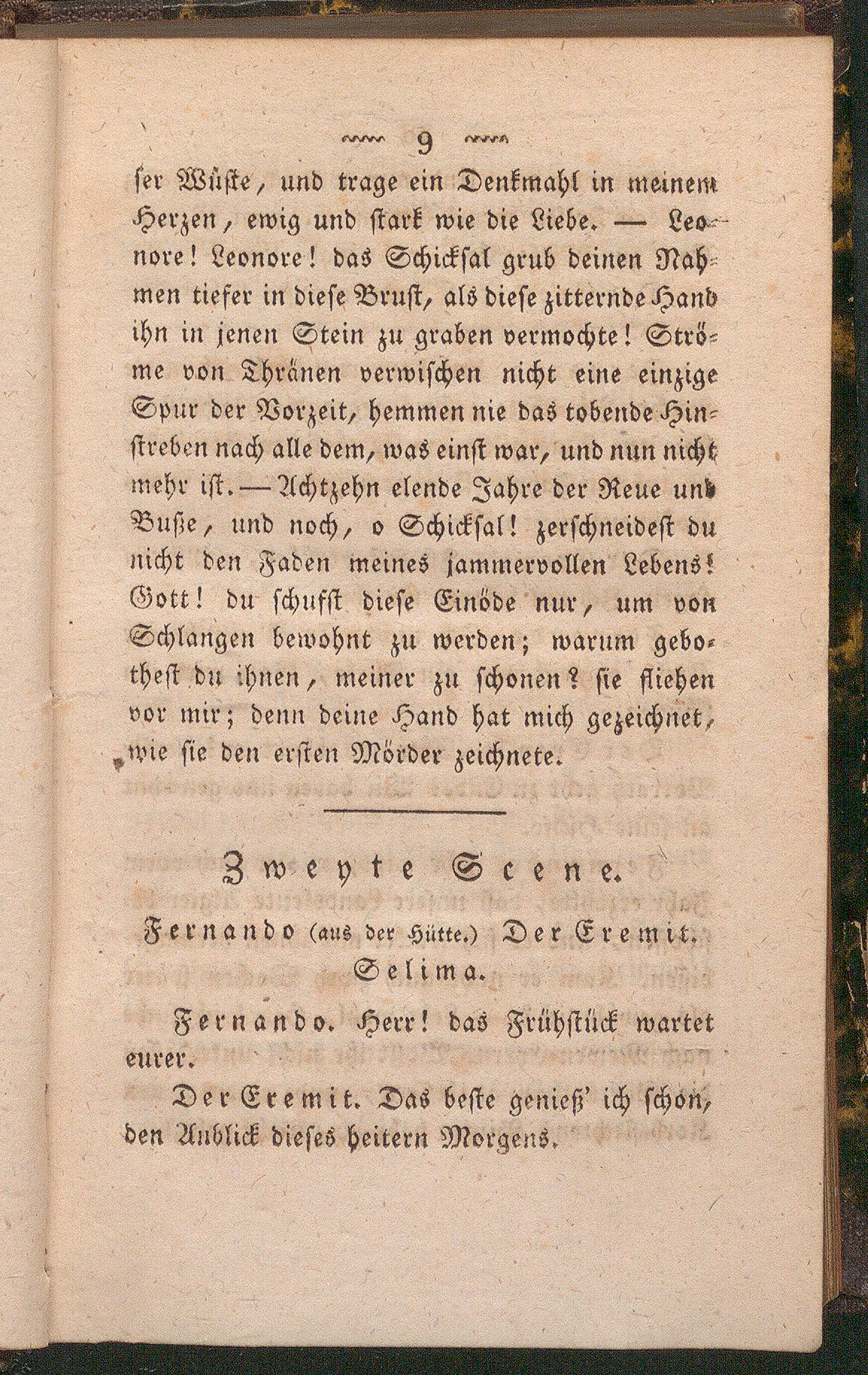 9

ser Wüste, und trage ein Denkmahl in meinem Herzen, ewig und stark wie die Liebe. — Leonore! Leonore! das Schicksal grub deinen Nahmen tiefer in diese Brust, als diese zitternde Hand ihn in jenen Stein zu graben vermochte! Ströme von Thränen verwischen nicht eine einzige Spur der Vorzeit, hemmen nie das tobende Hinstreben nach alle dem, was einst war, und nun nicht mehr ist. — Achtzehn elende Jahre der Reue und Buße, und noch, o Schicksal! zerschneidest du nicht den Faden meines jammervollen Lebens! Gott! du schufst diese Einöde nur, um von Schlangen bewohnt zu werden; warum gebothest du ihnen, meiner zu schonen? sie fliehen vor mir; denn deine Hand hat mich gezeichnet, wie sie den ersten Mörder zeichnete.

Zweyte Scene.

Fernando (aus der Hütte.) Der Eremit. Selima.

Fernando. Herr! das Frühstück wartet eurer.

Der Eremit. Das beste genieß' ich schon, den Anblick dieses heitern Morgens.